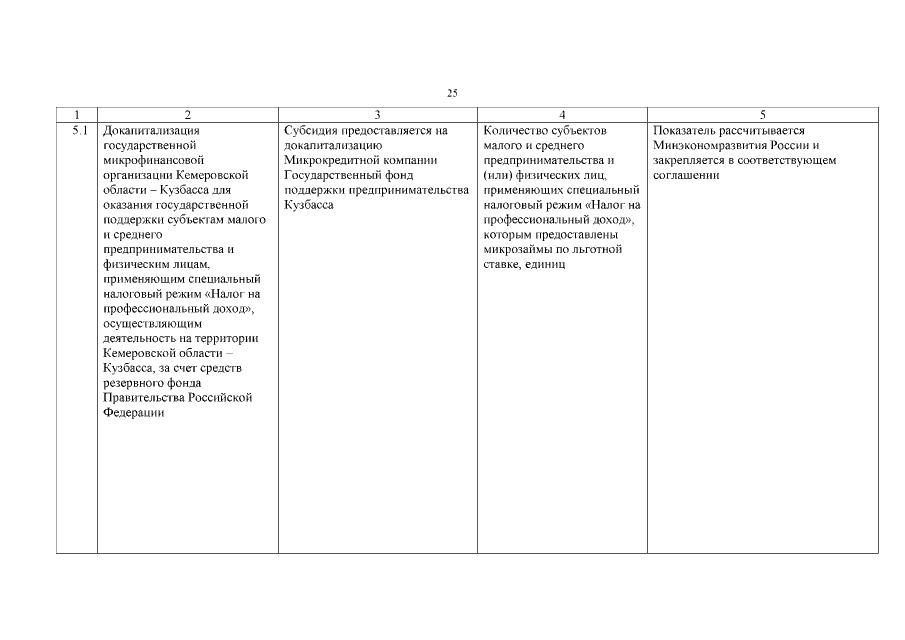 25

| 1 | 2 | 3 | 4 | 5 |
|---|---|---|---|---|
| 5.1 | Докапитализация государственной микрофинансовой организации Кемеровской области – Кузбасса для оказания государственной поддержки субъектам малого и среднего предпринимательства и физическим лицам, применяющим специальный налоговый режим «Налог на профессиональный доход», осуществляющим деятельность на территории Кемеровской области – Кузбасса, за счет средств резервного фонда Правительства Российской Федерации | Субсидия предоставляется на докапитализацию Микрокредитной компании Государственный фонд поддержки предпринимательства Кузбасса | Количество субъектов малого и среднего предпринимательства и (или) физических лиц, применяющих специальный налоговый режим «Налог на профессиональный доход», которым предоставлены микрозаймы по льготной ставке, единиц | Показатель рассчитывается Минэкономразвития России и закрепляется в соответствующем соглашении |